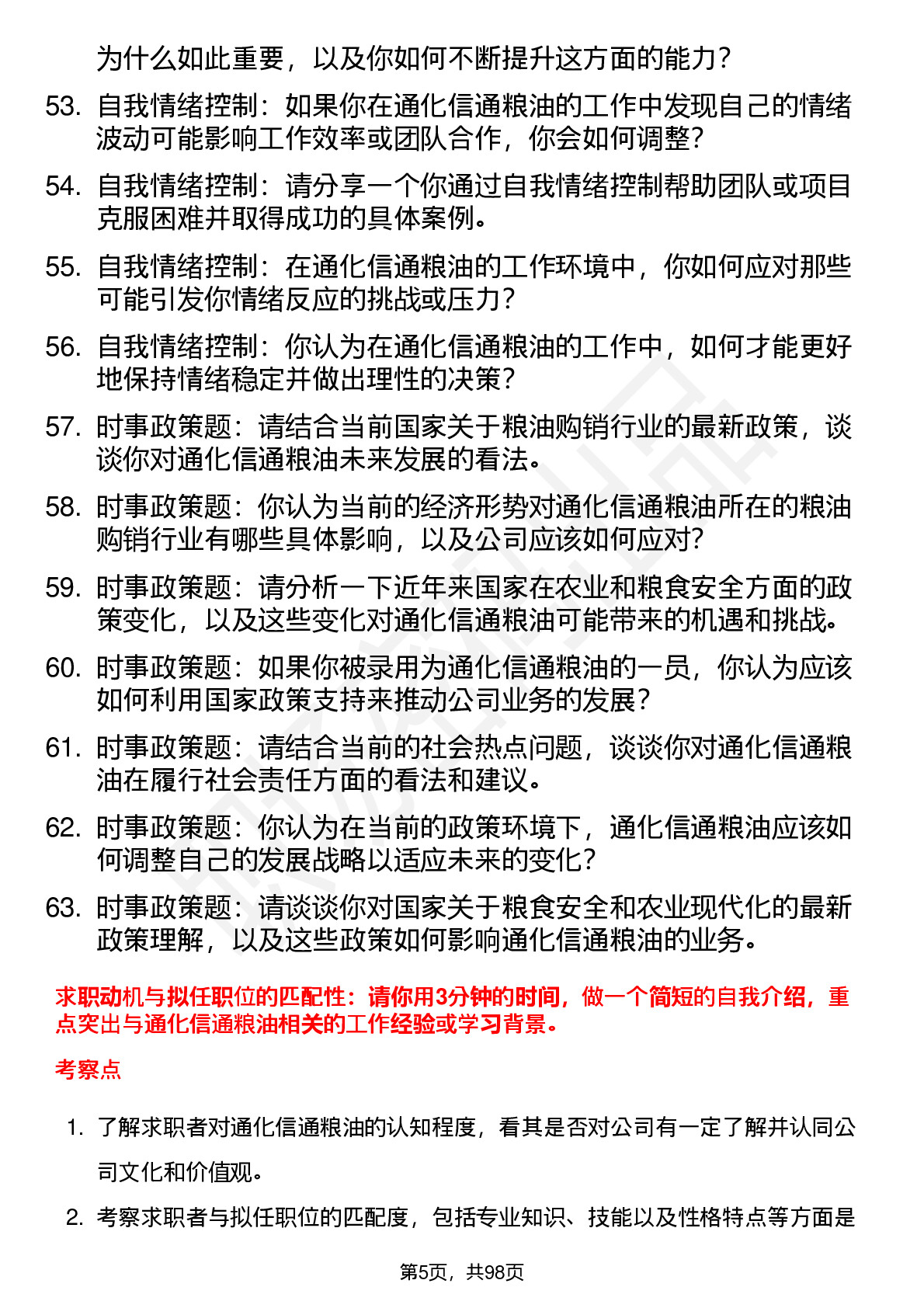 为什么如此重要，以及你如何不断提升这方面的能力？

53. 自我情绪控制：如果你在通化信通粮油的工作中发现自己的情绪波动可能影响工作效率或团队合作，你会如何调整？

54. 自我情绪控制：请分享一个你通过自我情绪控制帮助团队或项目克服困难并取得成功的具体案例。

55. 自我情绪控制：在通化信通粮油的工作环境中，你如何应对那些可能引发你情绪反应的挑战或压力？

56. 自我情绪控制：你认为在通化信通粮油的工作中，如何才能更好地保持情绪稳定并做出理性的决策？

57. 时事政策题：请结合当前国家关于粮油购销行业的最新政策，谈谈你对通化信通粮油未来发展的看法。

58. 时事政策题：你认为当前的经济形势对通化信通粮油所在的粮油购销行业有哪些具体影响，以及公司应该如何应对？

59. 时事政策题：请分析一下近年来国家在农业和粮食安全方面的政策变化，以及这些变化对通化信通粮油可能带来的机遇和挑战。

60. 时事政策题：如果你被录用为通化信通粮油的一员，你认为应该如何利用国家政策支持来推动公司业务的发展？

61. 时事政策题：请结合当前的社会热点问题，谈谈你对通化信通粮油在履行社会责任方面的看法和建议。

62. 时事政策题：你认为在当前的政策环境下，通化信通粮油应该如何调整自己的发展战略以适应未来的变化？

63. 时事政策题：请谈谈你对国家关于粮食安全和农业现代化的最新政策理解，以及这些政策如何影响通化信通粮油的业务。

求职动机与拟任职位的匹配性：请你用3分钟的时间，做一个简短的自我介绍，重点突出与通化信通粮油相关的工作经验或学习背景。

考察点

1. 了解求职者对通化信通粮油的认知程度，看其是否对公司有一定了解并认同公司文化和价值观。

2. 考察求职者与拟任职位的匹配度，包括专业知识、技能以及性格特点等方面是

第5页，共98页